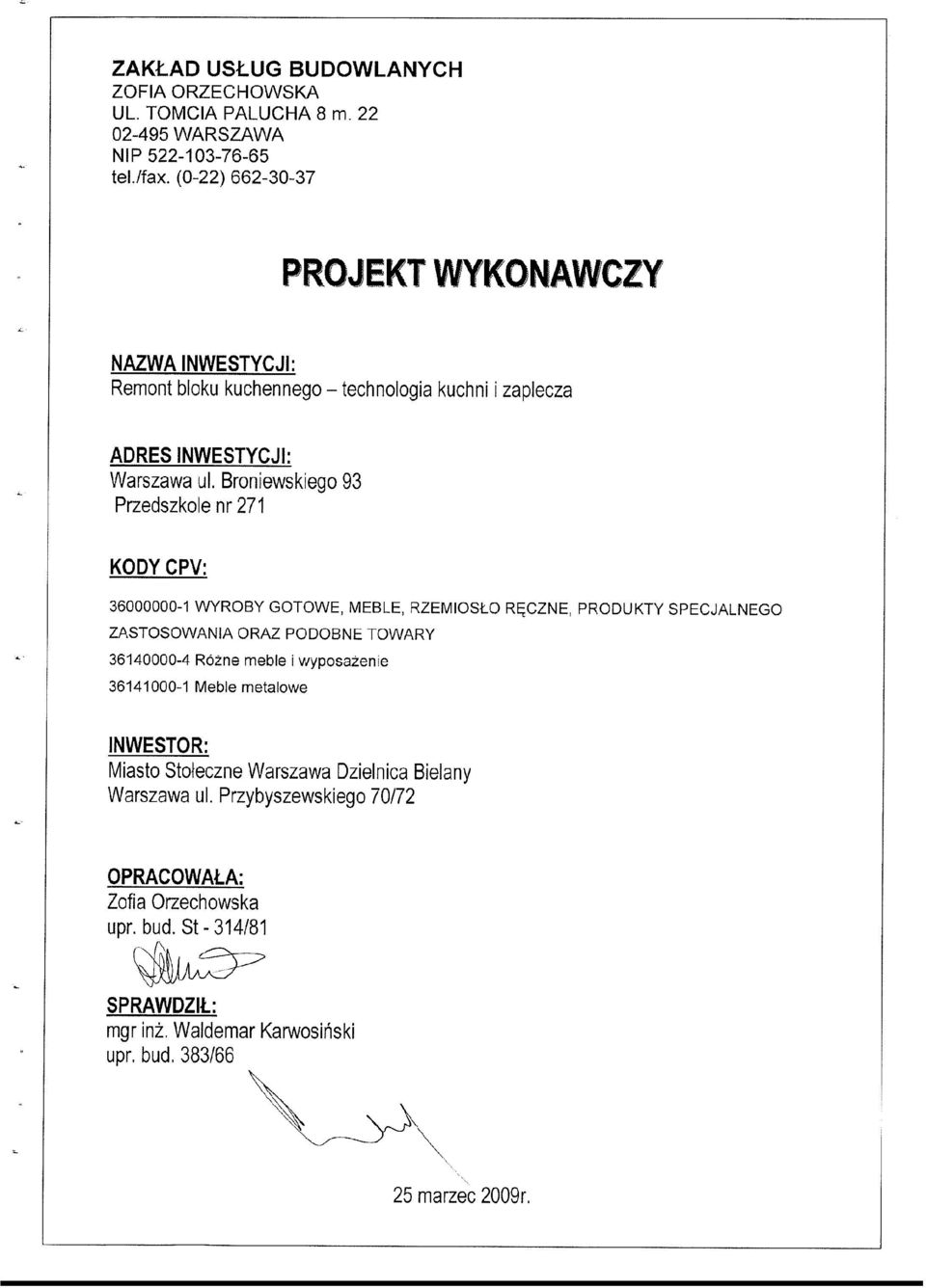 ZAKŁAD USŁUG BUDOWLANYCH
ZOFIA ORZECHOWSKA
UL. TOMCIA PALUCHA 8 m. 22
02-495 WARSZAWA
NIP 522-103-76-65
tel./fax. (0-22) 662-30-37

PROJEKT WYKONAWCZY

NAZWA INWESTYCJI:
Remont bloku kuchennego – technologia kuchni i zaplecza

ADRES INWESTYCJI:
Warszawa ul. Broniewskiego 93
Przedszkole nr 271

KODY CPV:

36000000-1 WYROBY GOTOWE, MEBLE, RZEMIOSŁO RĘCZNE, PRODUKTY SPECJALNEGO ZASTOSOWANIA ORAZ PODOBNE TOWARY
36140000-4 Różne meble i wyposażenie
36141000-1 Meble metalowe

INWESTOR:
Miasto Stołeczne Warszawa Dzielnica Bielany
Warszawa ul. Przybyszewskiego 70/72

OPRACOWAŁA:
Zofia Orzechowska
upr. bud. St - 314/81

SPRAWDZIŁ:
mgr inż. Waldemar Karwosiński
upr. bud. 383/66

25 marzec 2009r.